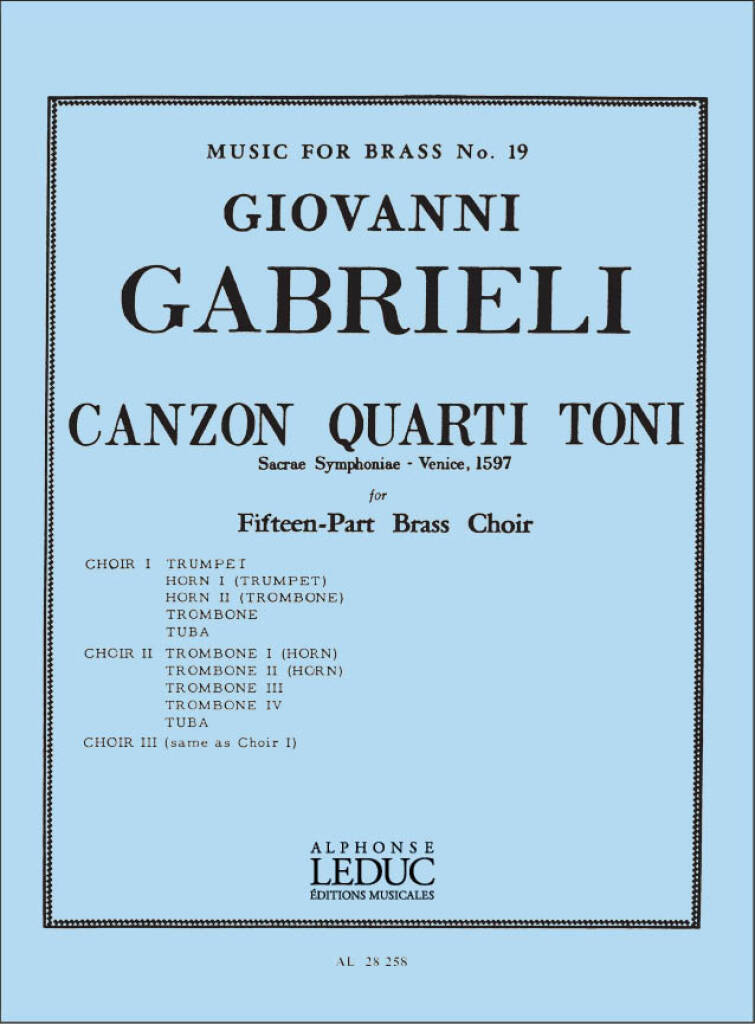 MUSIC FOR BRASS No. 19

GIOVANNI

GABRIELI

CANZON QUARTI TONI

Sacrae Symphoniae - Venice, 1597

for

Fifteen-Part Brass Choir

CHOIR I TRUMPET
HORN I (TRUMPET)
HORN II (TROMBONE)
TROMBONE
TUBA

CHOIR II TROMBONE I (HORN)
TROMBONE II (HORN)
TROMBONE III
TROMBONE IV
TUBA

CHOIR III (same as Choir I)

ALPHONSE
LEDUC
ÉDITIONS MUSICALES

AL 28 258